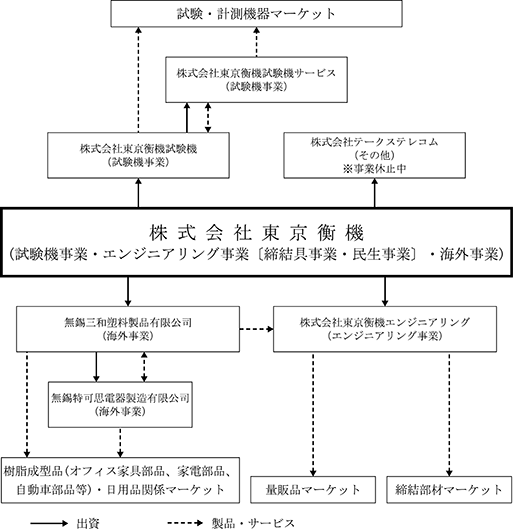 試験・計測機器マーケット

株式会社東京衡機試験機サービス
（試験機事業）

株式会社東京衡機試験機
（試験機事業）

株式会社テークステレコム
（その他）
※事業休止中

株式会社東京衡機
（試験機事業・エンジニアリング事業〔締結具事業・民生事業〕・海外事業）

無錫三和塑料製品有限公司
（海外事業）

株式会社東京衡機エンジニアリング
（エンジニアリング事業）

無錫特可思電器製造有限公司
（海外事業）

樹脂成型品（オフィス家具部品、家電部品、自動車部品等）・日用品関係マーケット

量販品マーケット

締結部材マーケット

出資

製品・サービス